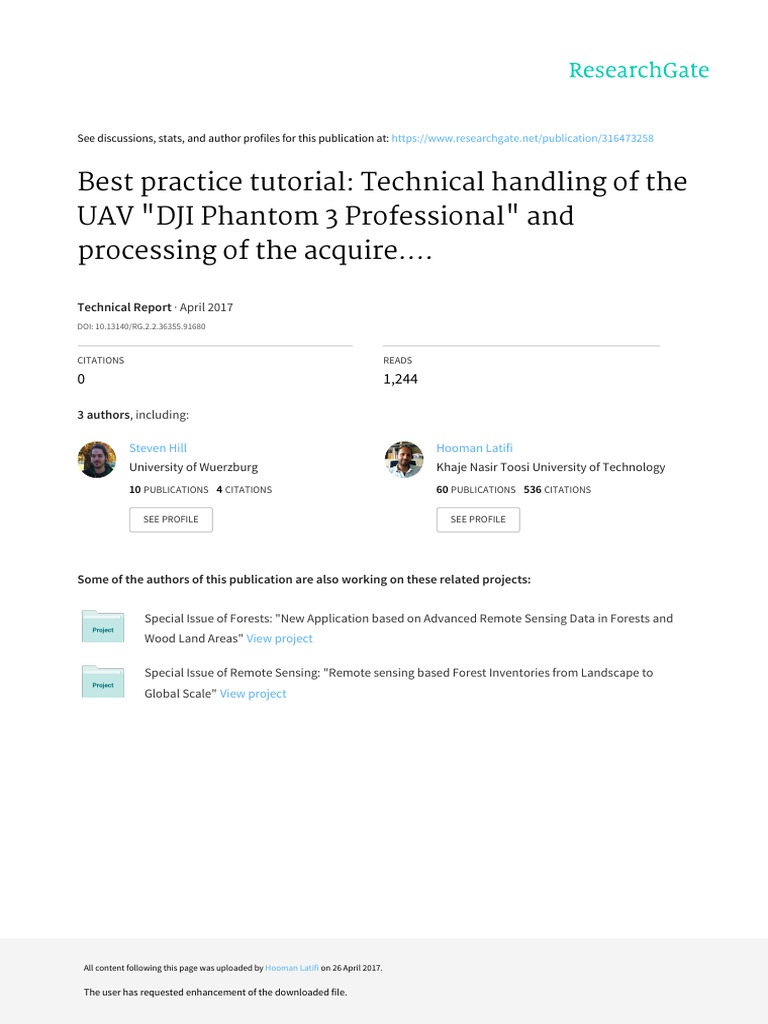 ResearchGate

See discussions, stats, and author profiles for this publication at: https://www.researchgate.net/publication/316473258

Best practice tutorial: Technical handling of the UAV "DJI Phantom 3 Professional" and processing of the acquire....

Technical Report · April 2017

DOI: 10.13140/RG.2.2.36355.91680

CITATIONS
0

READS
1,244

3 authors, including:

Steven Hill
University of Wuerzburg
10 PUBLICATIONS 4 CITATIONS
SEE PROFILE

Hooman Latifi
Khaje Nasir Toosi University of Technology
60 PUBLICATIONS 536 CITATIONS
SEE PROFILE

Some of the authors of this publication are also working on these related projects:

Project
Special Issue of Forests: "New Application based on Advanced Remote Sensing Data in Forests and Wood Land Areas" View project

Project
Special Issue of Remote Sensing: "Remote sensing based Forest Inventories from Landscape to Global Scale" View project

All content following this page was uploaded by Hooman Latifi on 26 April 2017.

The user has requested enhancement of the downloaded file.